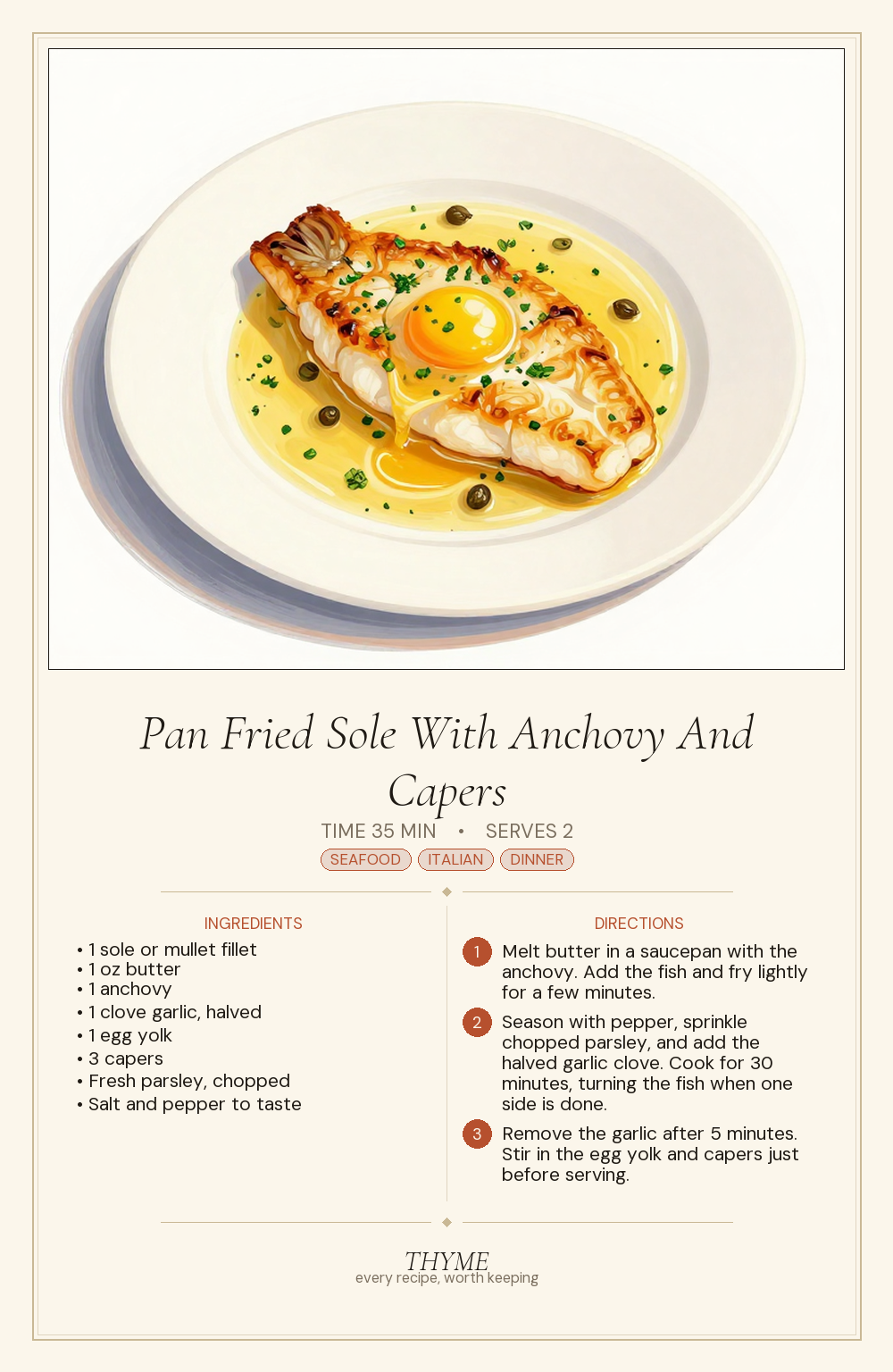 Pan Fried Sole With Anchovy And Capers

TIME 35 MIN • SERVES 2

SEAFOOD ITALIAN DINNER

INGREDIENTS

• 1 sole or mullet fillet
• 1 oz butter
• 1 anchovy
• 1 clove garlic, halved
• 1 egg yolk
• 3 capers
• Fresh parsley, chopped
• Salt and pepper to taste

DIRECTIONS

1 Melt butter in a saucepan with the anchovy. Add the fish and fry lightly for a few minutes.

2 Season with pepper, sprinkle chopped parsley, and add the halved garlic clove. Cook for 30 minutes, turning the fish when one side is done.

3 Remove the garlic after 5 minutes. Stir in the egg yolk and capers just before serving.

THYME
every recipe, worth keeping